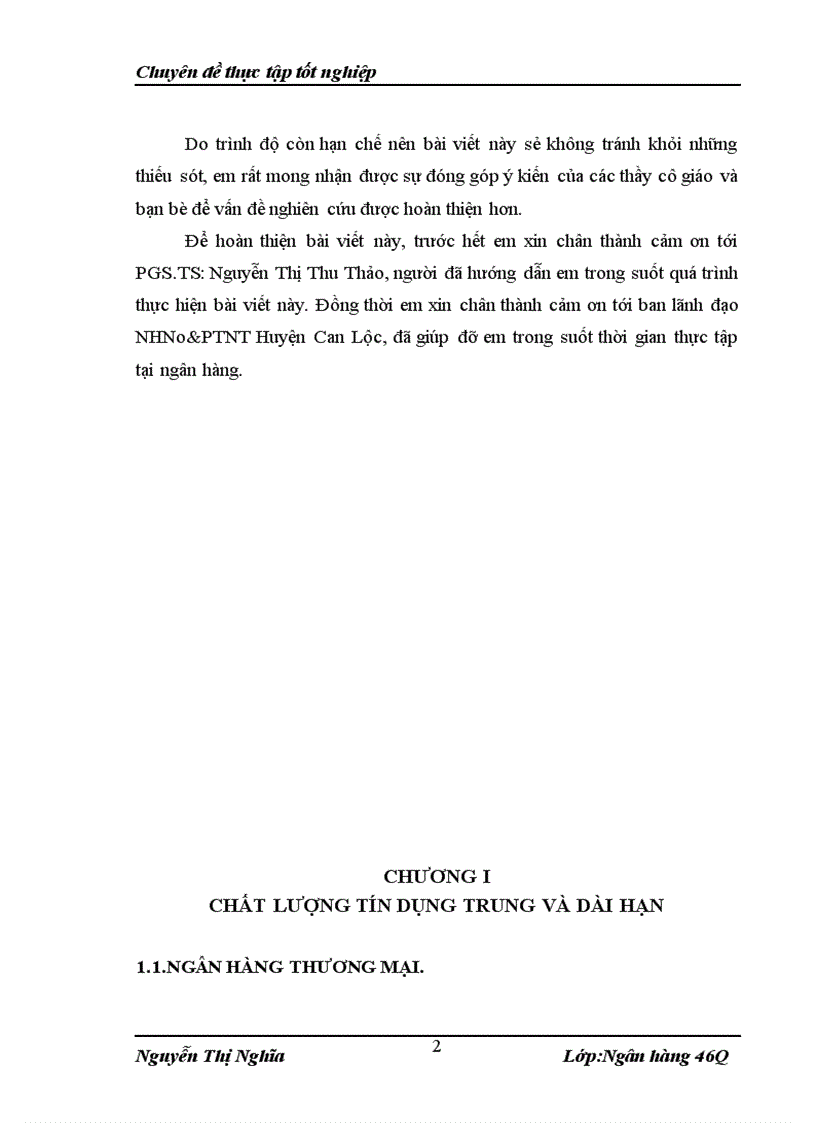 Chuyên đề thực tập tốt nghiệp

Do trình độ còn hạn chế nên bài viết này sẻ không tránh khỏi những thiếu sót, em rất mong nhận được sự đóng góp ý kiến của các thầy cô giáo và bạn bè để vấn đề nghiên cứu được hoàn thiện hơn.

Để hoàn thiện bài viết này, trước hết em xin chân thành cảm ơn tới PGS.TS: Nguyễn Thị Thu Thảo, người đã hướng dẫn em trong suốt quá trình thực hiện bài viết này. Đồng thời em xin chân thành cảm ơn tới ban lãnh đạo NHNo&PTNT Huyện Can Lộc, đã giúp đỡ em trong suốt thời gian thực tập tại ngân hàng.

CHƯƠNG I
CHẤT LƯỢNG TÍN DỤNG TRUNG VÀ DÀI HẠN

1.1.NGÂN HÀNG THƯƠNG MẠI.

Nguyễn Thị Nghĩa 2 Lớp:Ngân hàng 46Q